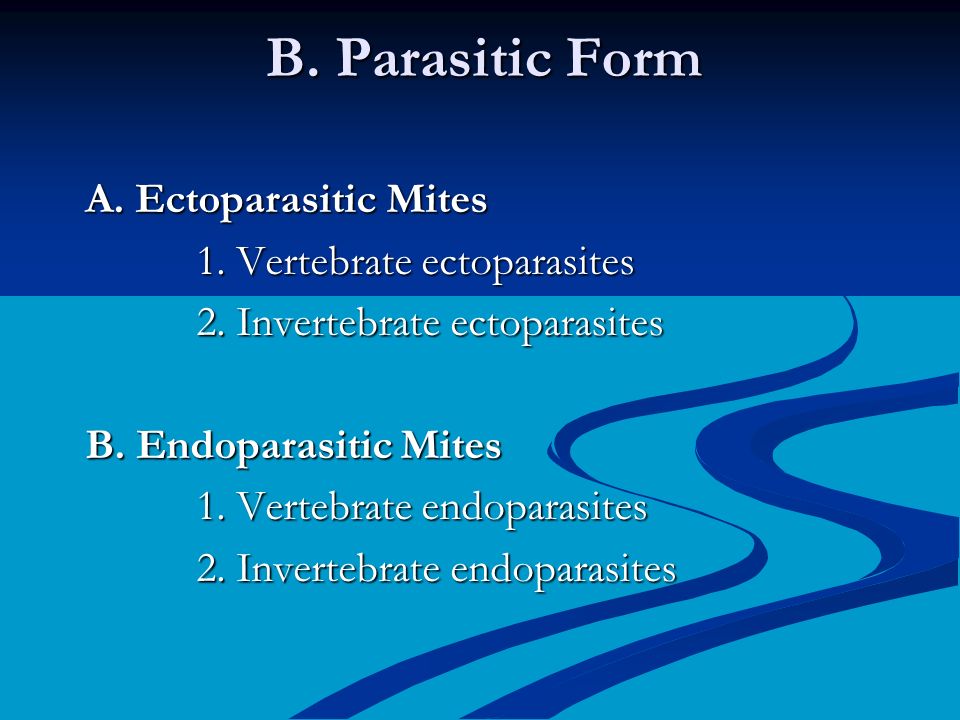 B. Parasitic Form

A. Ectoparasitic Mites

1. Vertebrate ectoparasites

2. Invertebrate ectoparasites

B. Endoparasitic Mites

1. Vertebrate endoparasites

2. Invertebrate endoparasites